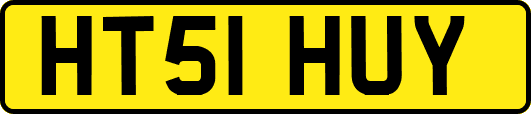 HT51 HUY